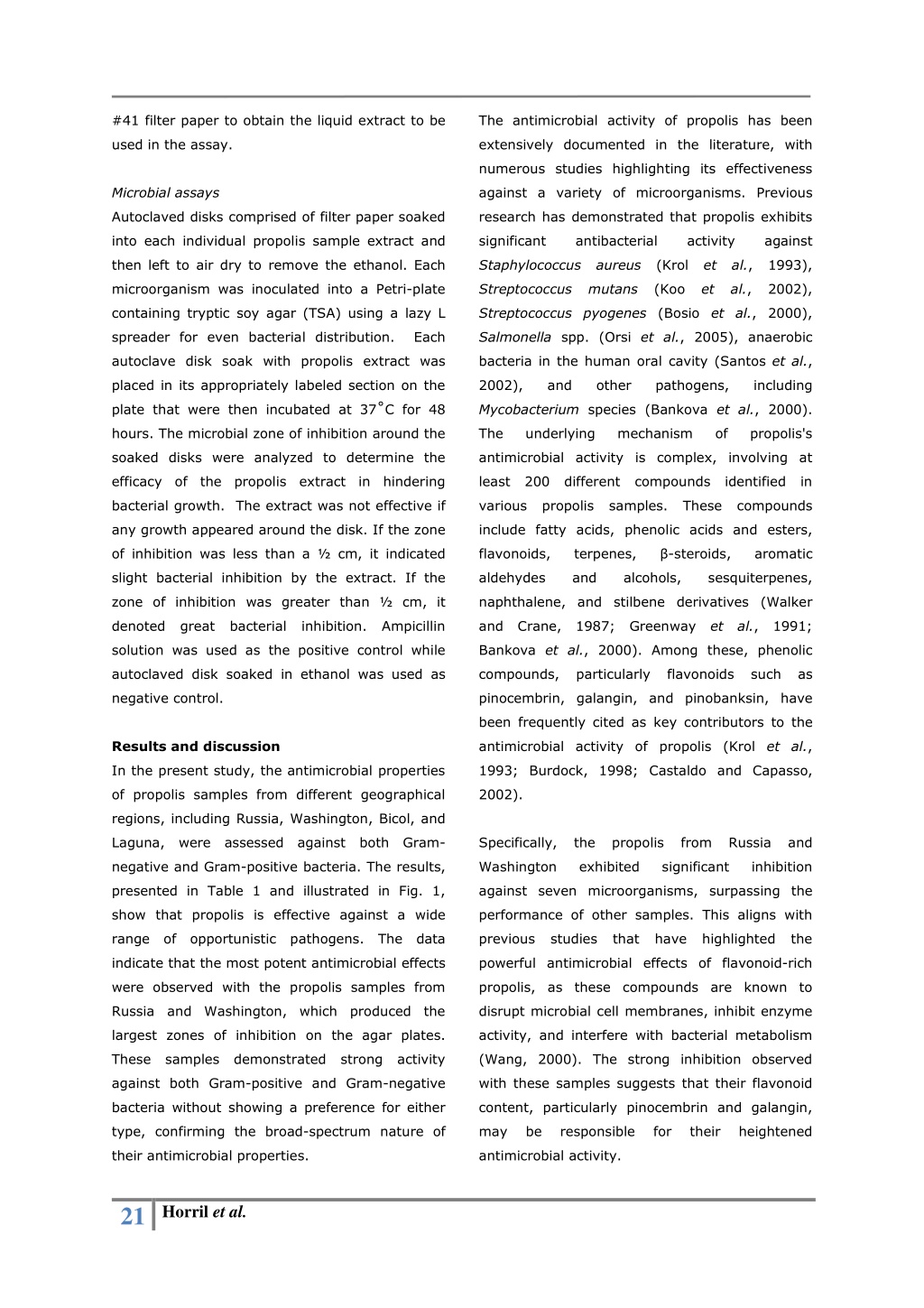 #41 filter paper to obtain the liquid extract to be used in the assay.

Microbial assays

Autoclaved disks comprised of filter paper soaked into each individual propolis sample extract and then left to air dry to remove the ethanol. Each microorganism was inoculated into a Petri-plate containing tryptic soy agar (TSA) using a lazy L spreader for even bacterial distribution. Each autoclave disk soak with propolis extract was placed in its appropriately labeled section on the plate that were then incubated at 37°C for 48 hours. The microbial zone of inhibition around the soaked disks were analyzed to determine the efficacy of the propolis extract in hindering bacterial growth. The extract was not effective if any growth appeared around the disk. If the zone of inhibition was less than a ½ cm, it indicated slight bacterial inhibition by the extract. If the zone of inhibition was greater than ½ cm, it denoted great bacterial inhibition. Ampicillin solution was used as the positive control while autoclaved disk soaked in ethanol was used as negative control.

Results and discussion

In the present study, the antimicrobial properties of propolis samples from different geographical regions, including Russia, Washington, Bicol, and Laguna, were assessed against both Gram-negative and Gram-positive bacteria. The results, presented in Table 1 and illustrated in Fig. 1, show that propolis is effective against a wide range of opportunistic pathogens. The data indicate that the most potent antimicrobial effects were observed with the propolis samples from Russia and Washington, which produced the largest zones of inhibition on the agar plates. These samples demonstrated strong activity against both Gram-positive and Gram-negative bacteria without showing a preference for either type, confirming the broad-spectrum nature of their antimicrobial properties.

The antimicrobial activity of propolis has been extensively documented in the literature, with numerous studies highlighting its effectiveness against a variety of microorganisms. Previous research has demonstrated that propolis exhibits significant antibacterial activity against Staphylococcus aureus (Krol et al., 1993), Streptococcus mutans (Koo et al., 2002), Streptococcus pyogenes (Bosio et al., 2000), Salmonella spp. (Orsi et al., 2005), anaerobic bacteria in the human oral cavity (Santos et al., 2002), and other pathogens, including Mycobacterium species (Bankova et al., 2000). The underlying mechanism of propolis's antimicrobial activity is complex, involving at least 200 different compounds identified in various propolis samples. These compounds include fatty acids, phenolic acids and esters, flavonoids, terpenes, β-steroids, aromatic aldehydes and alcohols, sesquiterpenes, naphthalene, and stilbene derivatives (Walker and Crane, 1987; Greenway et al., 1991; Bankova et al., 2000). Among these, phenolic compounds, particularly flavonoids such as pinocembrin, galangin, and pinobanksin, have been frequently cited as key contributors to the antimicrobial activity of propolis (Krol et al., 1993; Burdock, 1998; Castaldo and Capasso, 2002).

Specifically, the propolis from Russia and Washington exhibited significant inhibition against seven microorganisms, surpassing the performance of other samples. This aligns with previous studies that have highlighted the powerful antimicrobial effects of flavonoid-rich propolis, as these compounds are known to disrupt microbial cell membranes, inhibit enzyme activity, and interfere with bacterial metabolism (Wang, 2000). The strong inhibition observed with these samples suggests that their flavonoid content, particularly pinocembrin and galangin, may be responsible for their heightened antimicrobial activity.

21 Horril et al.